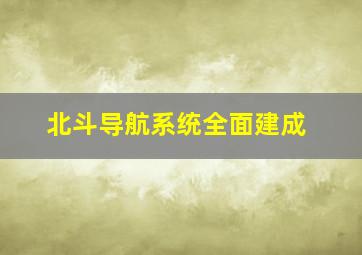 北斗导航系统全面建成